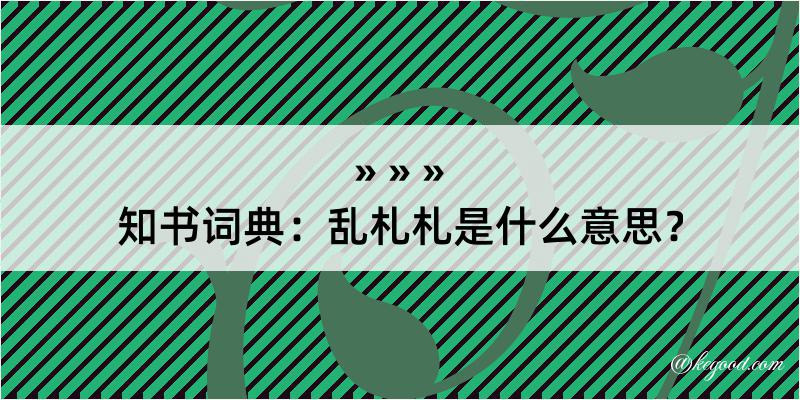 » » »
知书词典：乱札札是什么意思？

@kegood.com